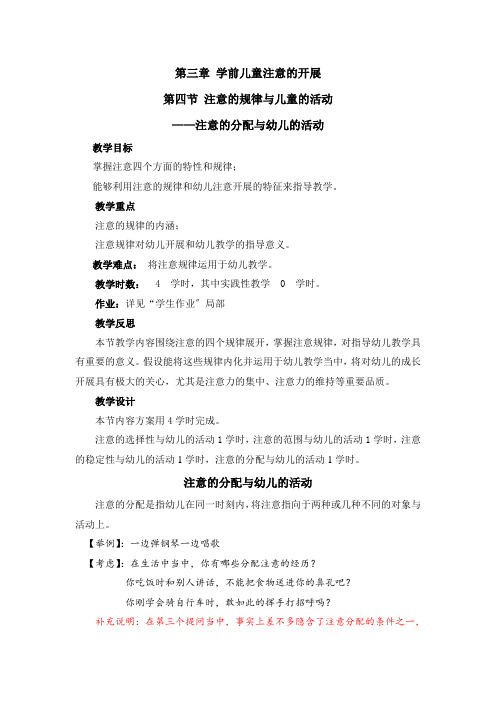 第三章 学前儿童注意的开展

第四节 注意的规律与儿童的活动

——注意的分配与幼儿的活动

教学目标

掌握注意四个方面的特性和规律；

能够利用注意的规律和幼儿注意开展的特征来指导教学。

教学重点

注意的规律的内涵；

注意规律对幼儿开展和幼儿教学的指导意义。

教学难点： 将注意规律运用于幼儿教学。

教学时数： 4 学时，其中实践性教学 0 学时。

作业：详见“学生作业”局部

教学反思

本节教学内容围绕注意的四个规律展开，掌握注意规律，对指导幼儿教学具有重要的意义。假设能将这些规律内化并运用于幼儿教学当中，将对幼儿的成长开展具有极大的关心，尤其是注意力的集中、注意力的维持等重要品质。

教学设计

本节内容方案用 4 学时完成。

注意的选择性与幼儿的活动 1 学时，注意的范围与幼儿的活动 1 学时，注意的稳定性与幼儿的活动 1 学时，注意的分配与幼儿的活动 1 学时。

注意的分配与幼儿的活动

注意的分配是指幼儿在同一时刻内，将注意指向于两种或几种不同的对象与活动上。

【举例】：一边弹钢琴一边唱歌

【考虑】：在生活中当中，你有哪些分配注意的经历？

你吃饭时和别人讲话，不能把食物送进你的鼻孔吧？

你刚学会骑自行车时，敢如此的挥手打招呼吗？

补充说明：在第三个提问当中，事实上差不多隐含了注意分配的条件之一，